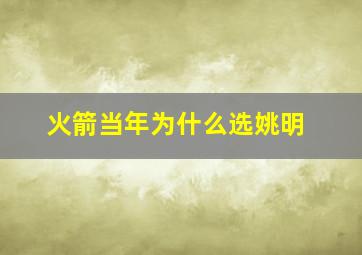 火箭当年为什么选姚明